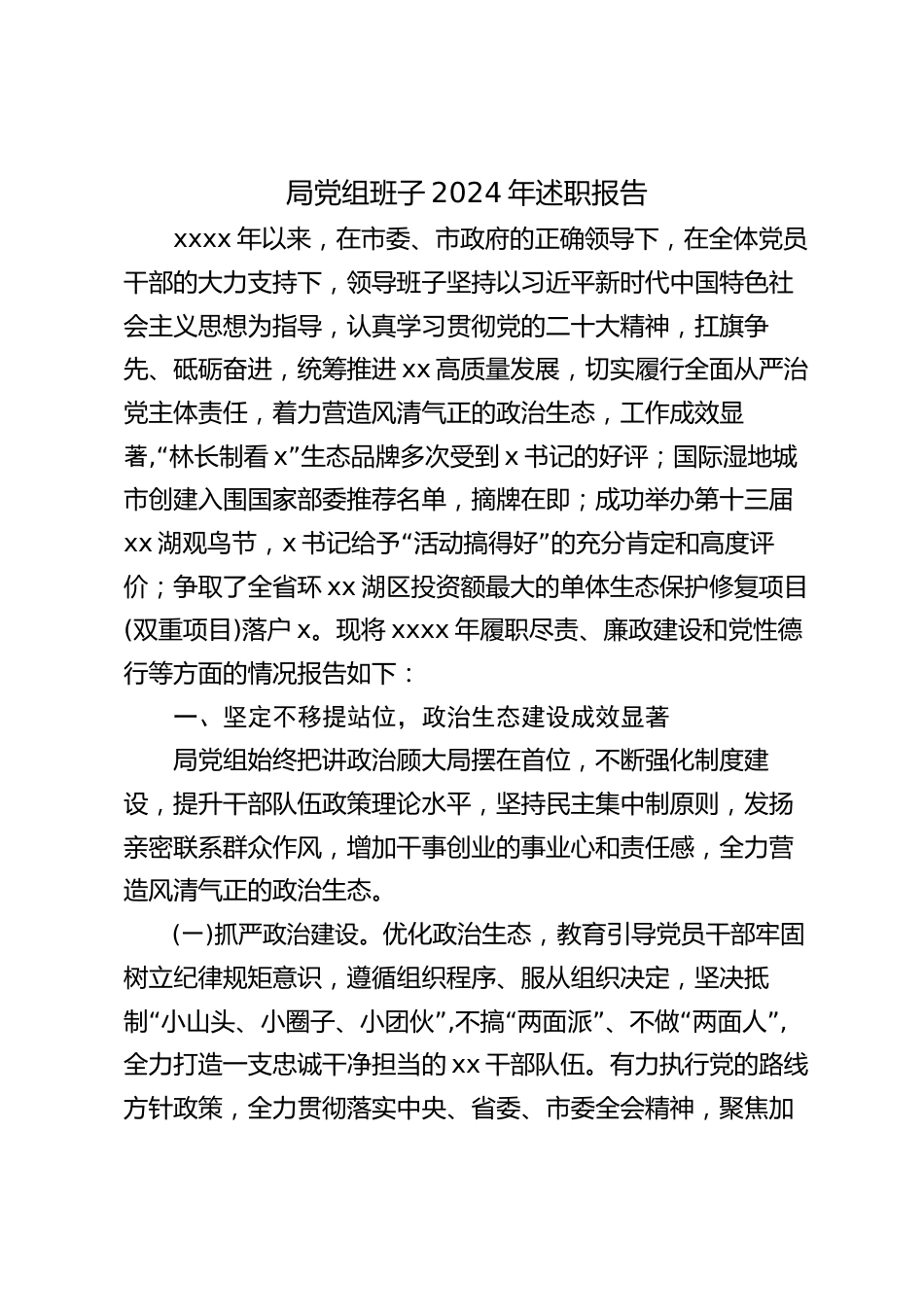 局党组班子 2024 年述职报告

xxxx 年以来，在市委、市政府的正确领导下，在全体党员干部的大力支持下，领导班子坚持以习近平新时代中国特色社会主义思想为指导，认真学习贯彻党的二十大精神，扛旗争先、砥砺奋进，统筹推进 xx 高质量发展，切实履行全面从严治党主体责任，着力营造风清气正的政治生态，工作成效显著，“林长制看 x”生态品牌多次受到 x 书记的好评；国际湿地城市创建入围国家部委推荐名单，摘牌在即；成功举办第十三届 xx 湖观鸟节，x 书记给予“活动搞得好”的充分肯定和高度评价；争取了全省环 xx 湖区投资额最大的单体生态保护修复项目(双重项目)落户 x。现将 xxxx 年履职尽责、廉政建设和党性德行等方面的情况报告如下：

一、坚定不移提站位，政治生态建设成效显著

局党组始终把讲政治顾大局摆在首位，不断强化制度建设，提升干部队伍政策理论水平，坚持民主集中制原则，发扬亲密联系群众作风，增加干事创业的事业心和责任感，全力营造风清气正的政治生态。

(一)抓严政治建设。优化政治生态，教育引导党员干部牢固树立纪律规矩意识，遵循组织程序、服从组织决定，坚决抵制“小山头、小圈子、小团伙”,不搞“两面派”、不做“两面人”,全力打造一支忠诚干净担当的 xx 干部队伍。有力执行党的路线方针政策，全力贯彻落实中央、省委、市委全会精神，聚焦加